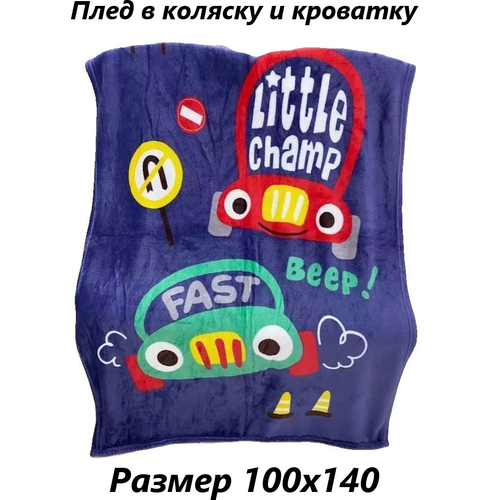 Плед в коляску и кроватку

Little champ

Beep!

FAST

Размер 100х140